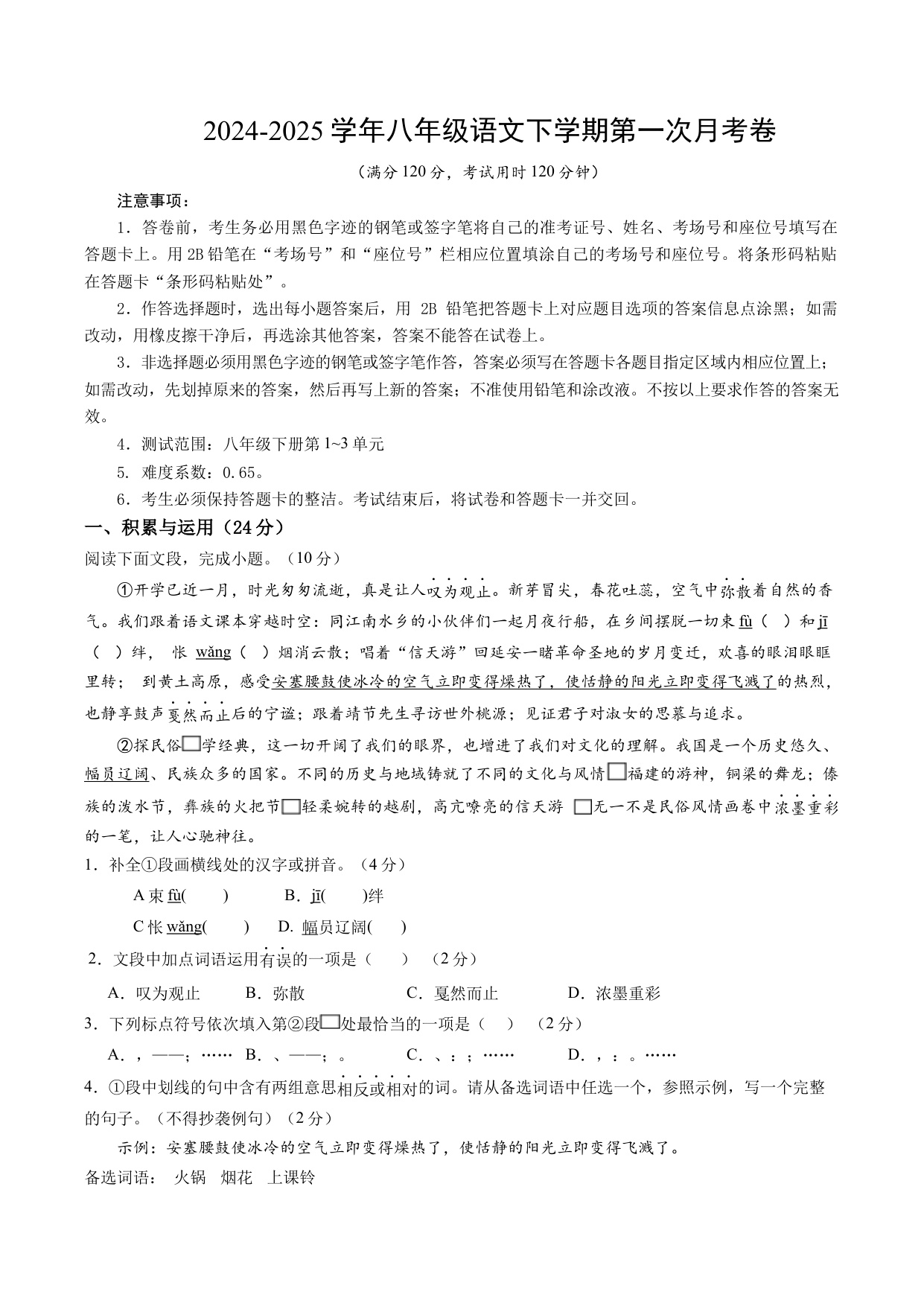 2024-2025 学年八年级语文下学期第一次月考卷

（满分 120 分，考试用时 120 分钟）

注意事项：

1．答卷前，考生务必用黑色字迹的钢笔或签字笔将自己的准考证号、姓名、考场号和座位号填写在答题卡上。用 2B 铅笔在“考场号”和“座位号”栏相应位置填涂自己的考场号和座位号。将条形码粘贴在答题卡“条形码粘贴处”。

2．作答选择题时，选出每小题答案后，用 2B 铅笔把答题卡上对应题目选项的答案信息点涂黑；如需改动，用橡皮擦干净后，再选涂其他答案，答案不能答在试卷上。

3．非选择题必须用黑色字迹的钢笔或签字笔作答，答案必须写在答题卡各题目指定区域内相应位置上；如需改动，先划掉原来的答案，然后再写上新的答案；不准使用铅笔和涂改液。不按以上要求作答的答案无效。

4．测试范围：八年级下册第 1~3 单元

5. 难度系数：0.65。

6．考生必须保持答题卡的整洁。考试结束后，将试卷和答题卡一并交回。

一、积累与运用（24 分）

阅读下面文段，完成小题。（10 分）

①开学已近一月，时光匆匆流逝，真是让人叹为观止。新芽冒尖，春花吐蕊，空气中弥散着自然的香气。我们跟着语文课本穿越时空：同江南水乡的小伙伴们一起月夜行船，在乡间摆脱一切束 fù（ ）和 jī（ ）绊， 怅 wǎng（ ）烟消云散；唱着“信天游”回延安一睹革命圣地的岁月变迁，欢喜的眼泪眼眶里转； 到黄土高原，感受安塞腰鼓使冰冷的空气立即变得燥热了，使恬静的阳光立即变得飞溅了的热烈，也静享鼓声戛然而止后的宁谧；跟着靖节先生寻访世外桃源；见证君子对淑女的思慕与追求。

②探民俗□学经典，这一切开阔了我们的眼界，也增进了我们对文化的理解。我国是一个历史悠久、幅员辽阔、民族众多的国家。不同的历史与地域铸就了不同的文化与风情□福建的游神，铜梁的舞龙；傣族的泼水节，彝族的火把节□轻柔婉转的越剧，高亢嘹亮的信天游 □无一不是民俗风情画卷中浓墨重彩的一笔，让人心驰神往。

1．补全①段画横线处的汉字或拼音。（4 分）

A 束 fù(　　)　　B．jī(　　)绊

C 怅 wǎng(　　)　D. 幅员辽阔(　　)

2．文段中加点词语运用有误的一项是（　　）（2 分）

A．叹为观止　　B．弥散　　C．戛然而止　　D．浓墨重彩

3．下列标点符号依次填入第②段□处最恰当的一项是（　）（2 分）

A．，——；……　B．、——；。　　C．、：；……　　D．，：。……

4．①段中划线的句中含有两组意思相反或相对的词。请从备选词语中任选一个，参照示例，写一个完整的句子。（不得抄袭例句）（2 分）

示例：安塞腰鼓使冰冷的空气立即变得燥热了，使恬静的阳光立即变得飞溅了。

备选词语：　火锅　烟花　上课铃